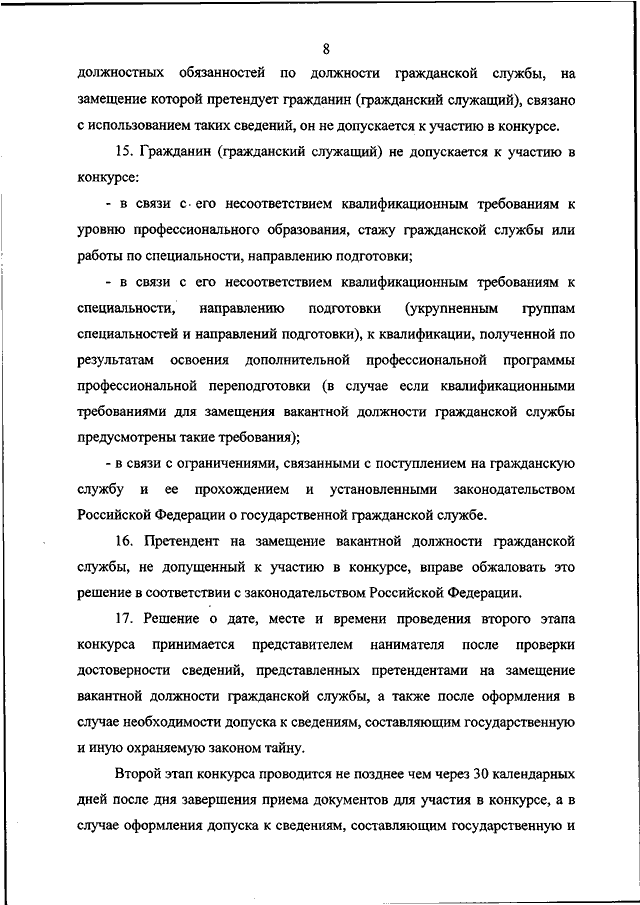 8

должностных обязанностей по должности гражданской службы, на замещение которой претендует гражданин (гражданский служащий), связано с использованием таких сведений, он не допускается к участию в конкурсе.

15. Гражданин (гражданский служащий) не допускается к участию в конкурсе:

- в связи с его несоответствием квалификационным требованиям к уровню профессионального образования, стажу гражданской службы или работы по специальности, направлению подготовки;

- в связи с его несоответствием квалификационным требованиям к специальности, направлению подготовки (укрупненным группам специальностей и направлений подготовки), к квалификации, полученной по результатам освоения дополнительной профессиональной программы профессиональной переподготовки (в случае если квалификационными требованиями для замещения вакантной должности гражданской службы предусмотрены такие требования);

- в связи с ограничениями, связанными с поступлением на гражданскую службу и ее прохождением и установленными законодательством Российской Федерации о государственной гражданской службе.

16. Претендент на замещение вакантной должности гражданской службы, не допущенный к участию в конкурсе, вправе обжаловать это решение в соответствии с законодательством Российской Федерации.

17. Решение о дате, месте и времени проведения второго этапа конкурса принимается представителем нанимателя после проверки достоверности сведений, представленных претендентами на замещение вакантной должности гражданской службы, а также после оформления в случае необходимости допуска к сведениям, составляющим государственную и иную охраняемую законом тайну.

Второй этап конкурса проводится не позднее чем через 30 календарных дней после дня завершения приема документов для участия в конкурсе, а в случае оформления допуска к сведениям, составляющим государственную и